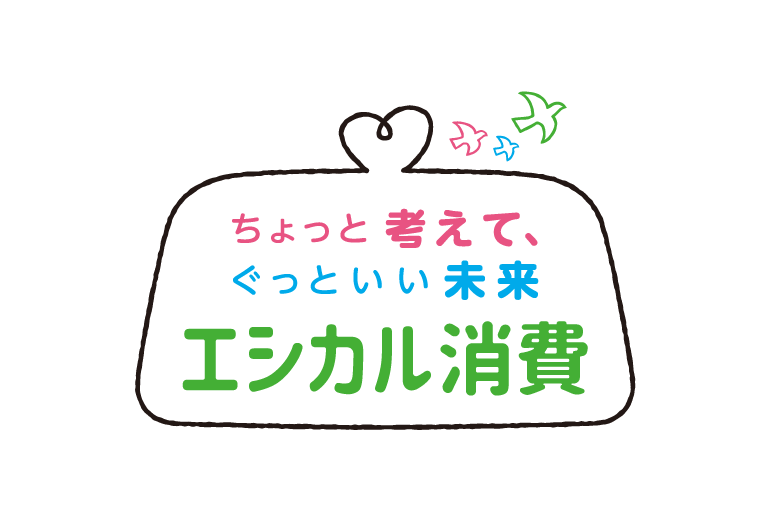 ちょっと 考えて、
ぐっといい 未来
エシカル消費